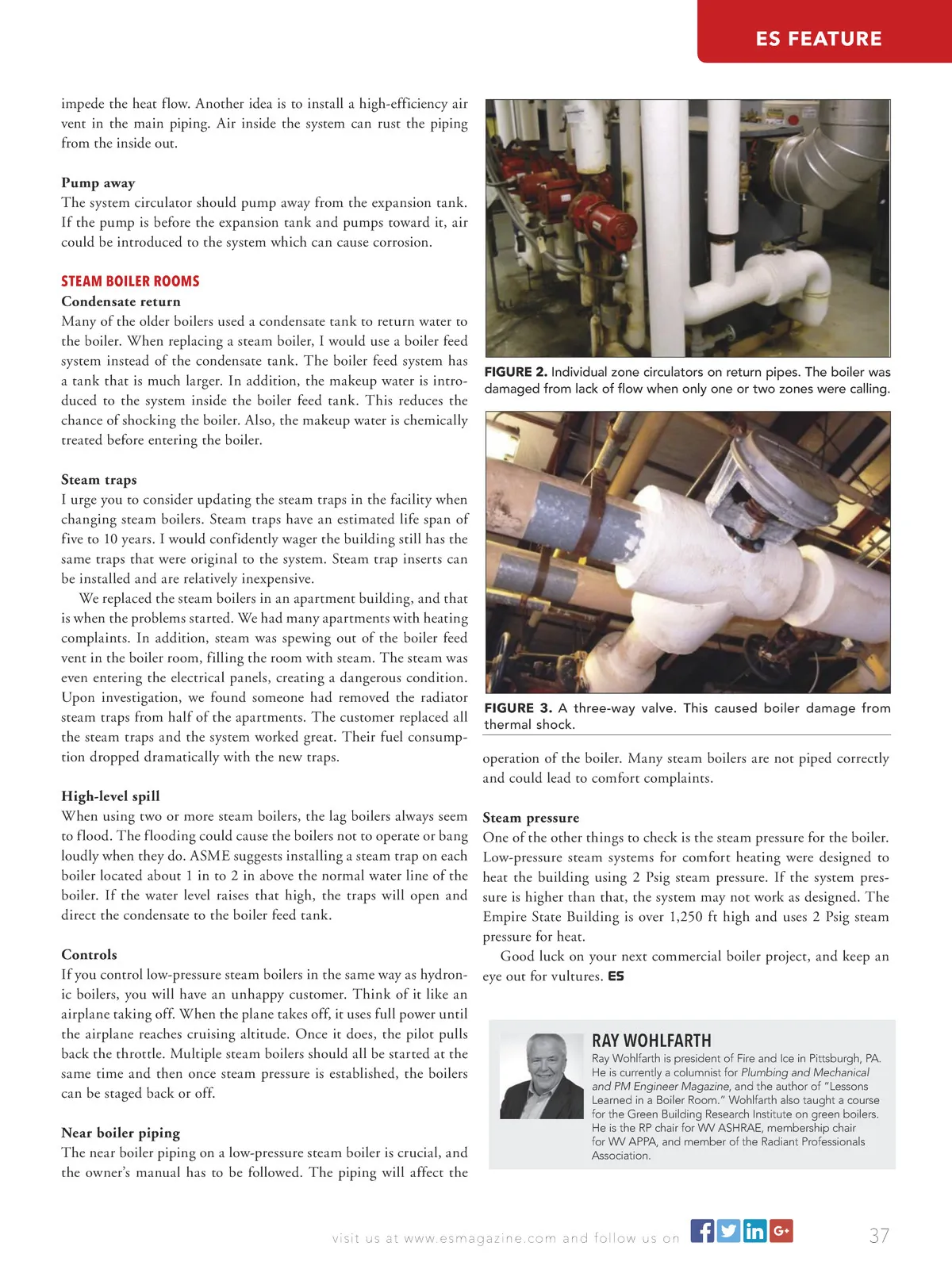 ES FEATURE

impede the heat flow. Another idea is to install a high-efficiency air vent in the main piping. Air inside the system can rust the piping from the inside out.

Pump away
The system circulator should pump away from the expansion tank. If the pump is before the expansion tank and pumps toward it, air could be introduced to the system which can cause corrosion.

STEAM BOILER ROOMS
Condensate return
Many of the older boilers used a condensate tank to return water to the boiler. When replacing a steam boiler, I would use a boiler feed system instead of the condensate tank. The boiler feed system has a tank that is much larger. In addition, the makeup water is introduced to the system inside the boiler feed tank. This reduces the chance of shocking the boiler. Also, the makeup water is chemically treated before entering the boiler.

Steam traps
I urge you to consider updating the steam traps in the facility when changing steam boilers. Steam traps have an estimated life span of five to 10 years. I would confidently wager the building still has the same traps that were original to the system. Steam trap inserts can be installed and are relatively inexpensive.

We replaced the steam boilers in an apartment building, and that is when the problems started. We had many apartments with heating complaints. In addition, steam was spewing out of the boiler feed vent in the boiler room, filling the room with steam. The steam was even entering the electrical panels, creating a dangerous condition. Upon investigation, we found someone had removed the radiator steam traps from half of the apartments. The customer replaced all the steam traps and the system worked great. Their fuel consumption dropped dramatically with the new traps.

High-level spill
When using two or more steam boilers, the lag boilers always seem to flood. The flooding could cause the boilers not to operate or bang loudly when they do. ASME suggests installing a steam trap on each boiler located about 1 in to 2 in above the normal water line of the boiler. If the water level raises that high, the traps will open and direct the condensate to the boiler feed tank.

Controls
If you control low-pressure steam boilers in the same way as hydronic boilers, you will have an unhappy customer. Think of it like an airplane taking off. When the plane takes off, it uses full power until the airplane reaches cruising altitude. Once it does, the pilot pulls back the throttle. Multiple steam boilers should all be started at the same time and then once steam pressure is established, the boilers can be staged back or off.

Near boiler piping
The near boiler piping on a low-pressure steam boiler is crucial, and the owner's manual has to be followed. The piping will affect the

FIGURE 2. Individual zone circulators on return pipes. The boiler was damaged from lack of flow when only one or two zones were calling.

FIGURE 3. A three-way valve. This caused boiler damage from thermal shock.

operation of the boiler. Many steam boilers are not piped correctly and could lead to comfort complaints.

Steam pressure
One of the other things to check is the steam pressure for the boiler. Low-pressure steam systems for comfort heating were designed to heat the building using 2 Psig steam pressure. If the system pressure is higher than that, the system may not work as designed. The Empire State Building is over 1,250 ft high and uses 2 Psig steam pressure for heat.

Good luck on your next commercial boiler project, and keep an eye out for vultures. ES

RAY WOHLFARTH
Ray Wohlfarth is president of Fire and Ice in Pittsburgh, PA. He is currently a columnist for Plumbing and Mechanical and PM Engineer Magazine, and the author of "Lessons Learned in a Boiler Room." Wohlfarth also taught a course for the Green Building Research Institute on green boilers. He is the RP chair for WV ASHRAE, membership chair for WV APPA, and member of the Radiant Professionals Association.

visit us at www.esmagazine.com and follow us on

37